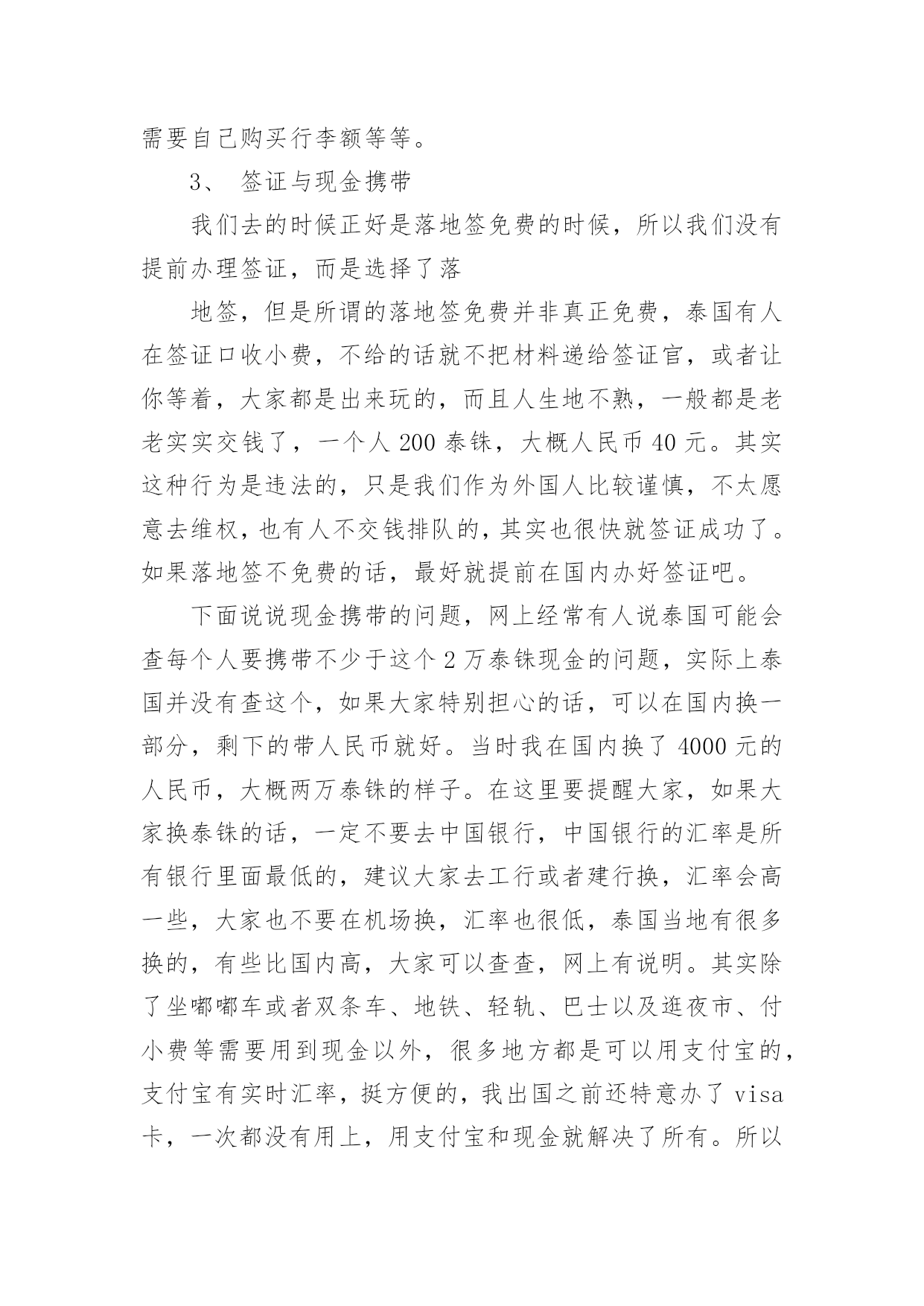 需要自己购买行李额等等。

3、 签证与现金携带

我们去的时候正好是落地签免费的时候，所以我们没有提前办理签证，而是选择了落

地签，但是所谓的落地签免费并非真正免费，泰国有人在签证口收小费，不给的话就不把材料递给签证官，或者让你等着，大家都是出来玩的，而且人生地不熟，一般都是老老实实交钱了，一个人 200 泰铢，大概人民币 40 元。其实这种行为是违法的，只是我们作为外国人比较谨慎，不太愿意去维权，也有人不交钱排队的，其实也很快就签证成功了。如果落地签不免费的话，最好就提前在国内办好签证吧。

下面说说现金携带的问题，网上经常有人说泰国可能会查每个人要携带不少于这个 2 万泰铢现金的问题，实际上泰国并没有查这个，如果大家特别担心的话，可以在国内换一部分，剩下的带人民币就好。当时我在国内换了 4000 元的人民币，大概两万泰铢的样子。在这里要提醒大家，如果大家换泰铢的话，一定不要去中国银行，中国银行的汇率是所有银行里面最低的，建议大家去工行或者建行换，汇率会高一些，大家也不要在机场换，汇率也很低，泰国当地有很多换的，有些比国内高，大家可以查查，网上有说明。其实除了坐嘟嘟车或者双条车、地铁、轻轨、巴士以及逛夜市、付小费等需要用到现金以外，很多地方都是可以用支付宝的，支付宝有实时汇率，挺方便的，我出国之前还特意办了 visa 卡，一次都没有用上，用支付宝和现金就解决了所有。所以